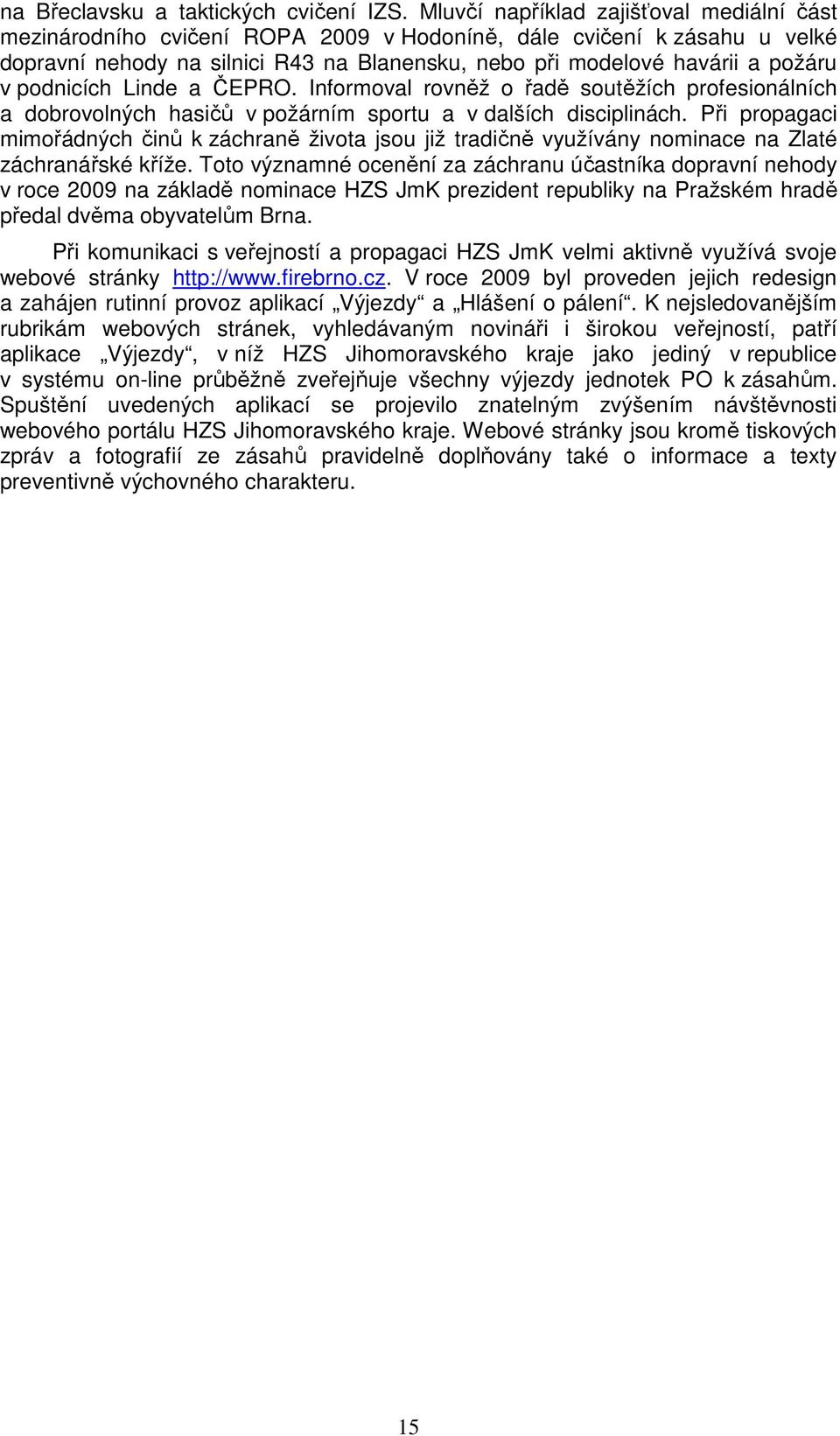 na Břeclavsku a taktických cvičení IZS. Mluvčí například zajišťoval mediální část mezinárodního cvičení ROPA 2009 v Hodoníně, dále cvičení k zásahu u velké dopravní nehody na silnici R43 na Blanensku, nebo při modelové havárii a požáru v podnicích Linde a ČEPRO. Informoval rovněž o řadě soutěžích profesionálních a dobrovolných hasičů v požárním sportu a v dalších disciplinách. Při propagaci mimořádných činů k záchraně života jsou již tradičně využívány nominace na Zlaté záchranářské kříže. Toto významné ocenění za záchranu účastníka dopravní nehody v roce 2009 na základě nominace HZS JmK prezident republiky na Pražském hradě předal dvěma obyvatelům Brna.

Při komunikaci s veřejností a propagaci HZS JmK velmi aktivně využívá svoje webové stránky http://www.firebrno.cz. V roce 2009 byl proveden jejich redesign a zahájen rutinní provoz aplikací „Výjezdy“ a „Hlášení o pálení“. K nejsledovanějším rubrikám webových stránek, vyhledávaným novináři i širokou veřejností, patří aplikace „Výjezdy“, v níž HZS Jihomoravského kraje jako jediný v republice v systému on-line průběžně zveřejňuje všechny výjezdy jednotek PO k zásahům. Spuštění uvedených aplikací se projevilo znatelným zvýšením návštěvnosti webového portálu HZS Jihomoravského kraje. Webové stránky jsou kromě tiskových zpráv a fotografií ze zásahů pravidelně doplňovány také o informace a texty preventivně výchovného charakteru.

15